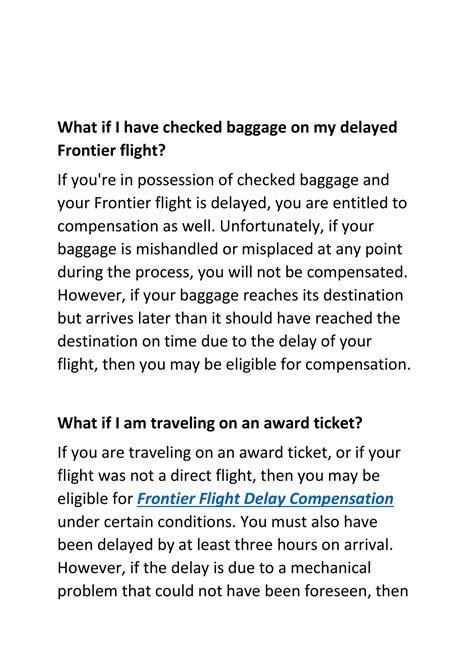 What if I have checked baggage on my delayed Frontier flight?

If you're in possession of checked baggage and your Frontier flight is delayed, you are entitled to compensation as well. Unfortunately, if your baggage is mishandled or misplaced at any point during the process, you will not be compensated. However, if your baggage reaches its destination but arrives later than it should have reached the destination on time due to the delay of your flight, then you may be eligible for compensation.

What if I am traveling on an award ticket?

If you are traveling on an award ticket, or if your flight was not a direct flight, then you may be eligible for Frontier Flight Delay Compensation under certain conditions. You must also have been delayed by at least three hours on arrival. However, if the delay is due to a mechanical problem that could not have been foreseen, then